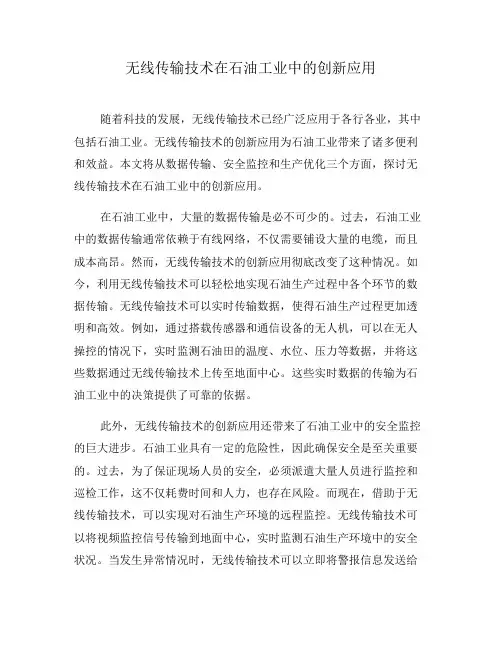 无线传输技术在石油工业中的创新应用

随着科技的发展，无线传输技术已经广泛应用于各行各业，其中包括石油工业。无线传输技术的创新应用为石油工业带来了诸多便利和效益。本文将从数据传输、安全监控和生产优化三个方面，探讨无线传输技术在石油工业中的创新应用。

在石油工业中，大量的数据传输是必不可少的。过去，石油工业中的数据传输通常依赖于有线网络，不仅需要铺设大量的电缆，而且成本高昂。然而，无线传输技术的创新应用彻底改变了这种情况。如今，利用无线传输技术可以轻松地实现石油生产过程中各个环节的数据传输。无线传输技术可以实时传输数据，使得石油生产过程更加透明和高效。例如，通过搭载传感器和通信设备的无人机，可以在无人操控的情况下，实时监测石油田的温度、水位、压力等数据，并将这些数据通过无线传输技术上传至地面中心。这些实时数据的传输为石油工业中的决策提供了可靠的依据。

此外，无线传输技术的创新应用还带来了石油工业中的安全监控的巨大进步。石油工业具有一定的危险性，因此确保安全是至关重要的。过去，为了保证现场人员的安全，必须派遣大量人员进行监控和巡检工作，这不仅耗费时间和人力，也存在风险。而现在，借助于无线传输技术，可以实现对石油生产环境的远程监控。无线传输技术可以将视频监控信号传输到地面中心，实时监测石油生产环境中的安全状况。当发生异常情况时，无线传输技术可以立即将警报信息发送给